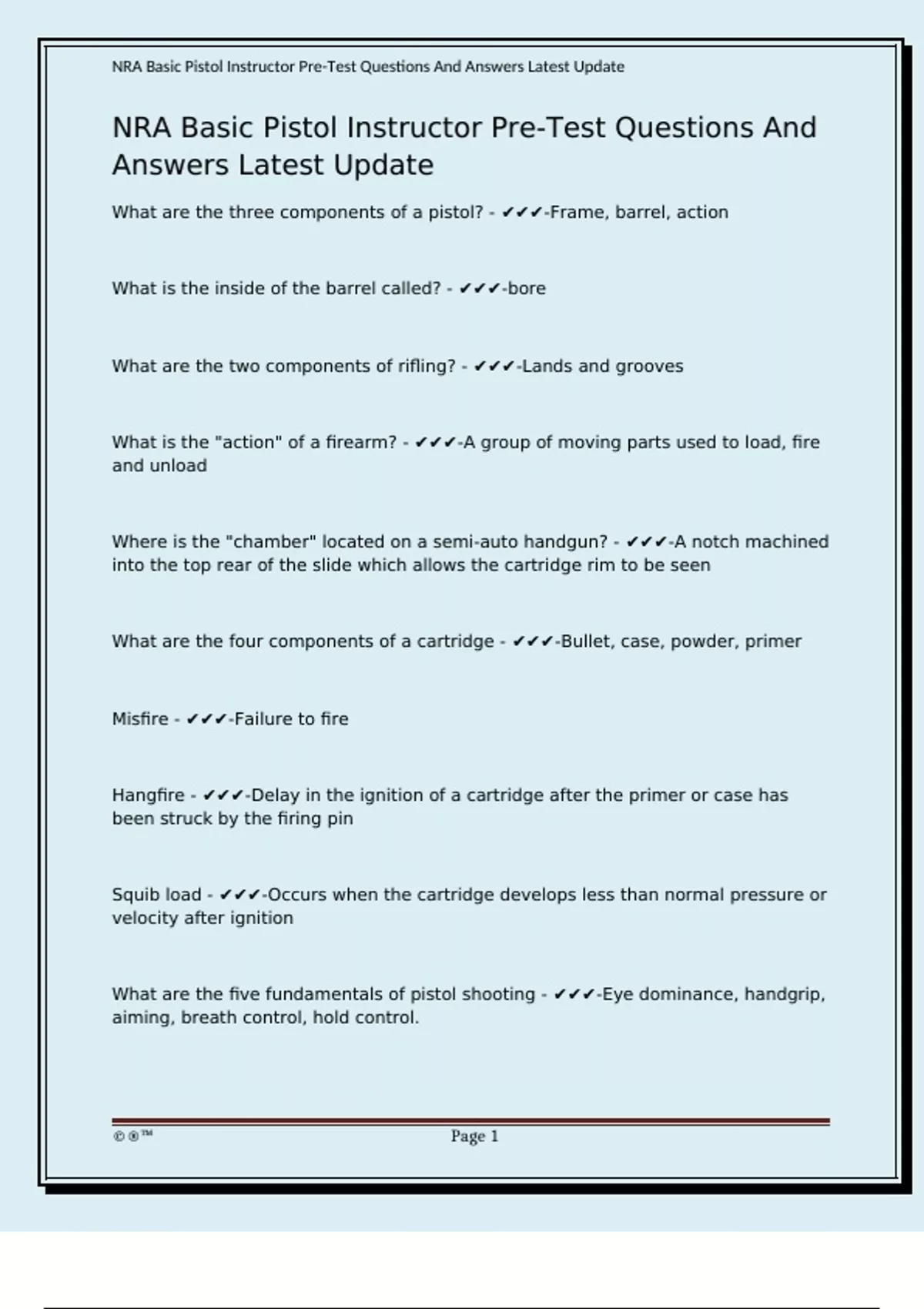 NRA Basic Pistol Instructor Pre-Test Questions And Answers Latest Update

NRA Basic Pistol Instructor Pre-Test Questions And Answers Latest Update

What are the three components of a pistol? - ✔✔✔-Frame, barrel, action

What is the inside of the barrel called? - ✔✔✔-bore

What are the two components of rifling? - ✔✔✔-Lands and grooves

What is the "action" of a firearm? - ✔✔✔-A group of moving parts used to load, fire and unload

Where is the "chamber" located on a semi-auto handgun? - ✔✔✔-A notch machined into the top rear of the slide which allows the cartridge rim to be seen

What are the four components of a cartridge - ✔✔✔-Bullet, case, powder, primer

Misfire - ✔✔✔-Failure to fire

Hangfire - ✔✔✔-Delay in the ignition of a cartridge after the primer or case has been struck by the firing pin

Squib load - ✔✔✔-Occurs when the cartridge develops less than normal pressure or velocity after ignition

What are the five fundamentals of pistol shooting - ✔✔✔-Eye dominance, handgrip, aiming, breath control, hold control.

©®™ Page 1